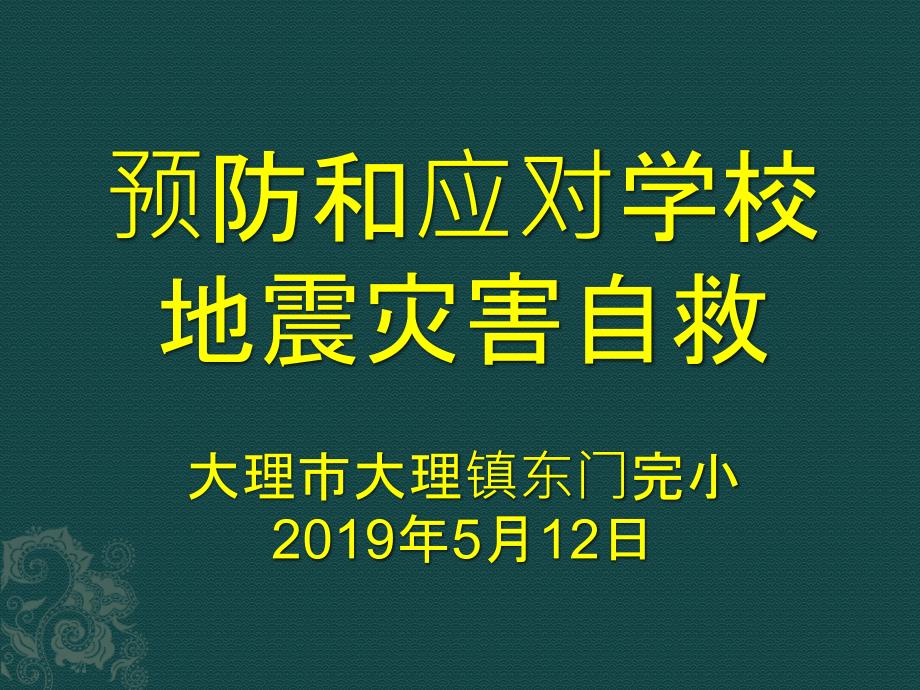 预防和应对学校地震灾害自救

大理市大理镇东门完小
2019年5月12日